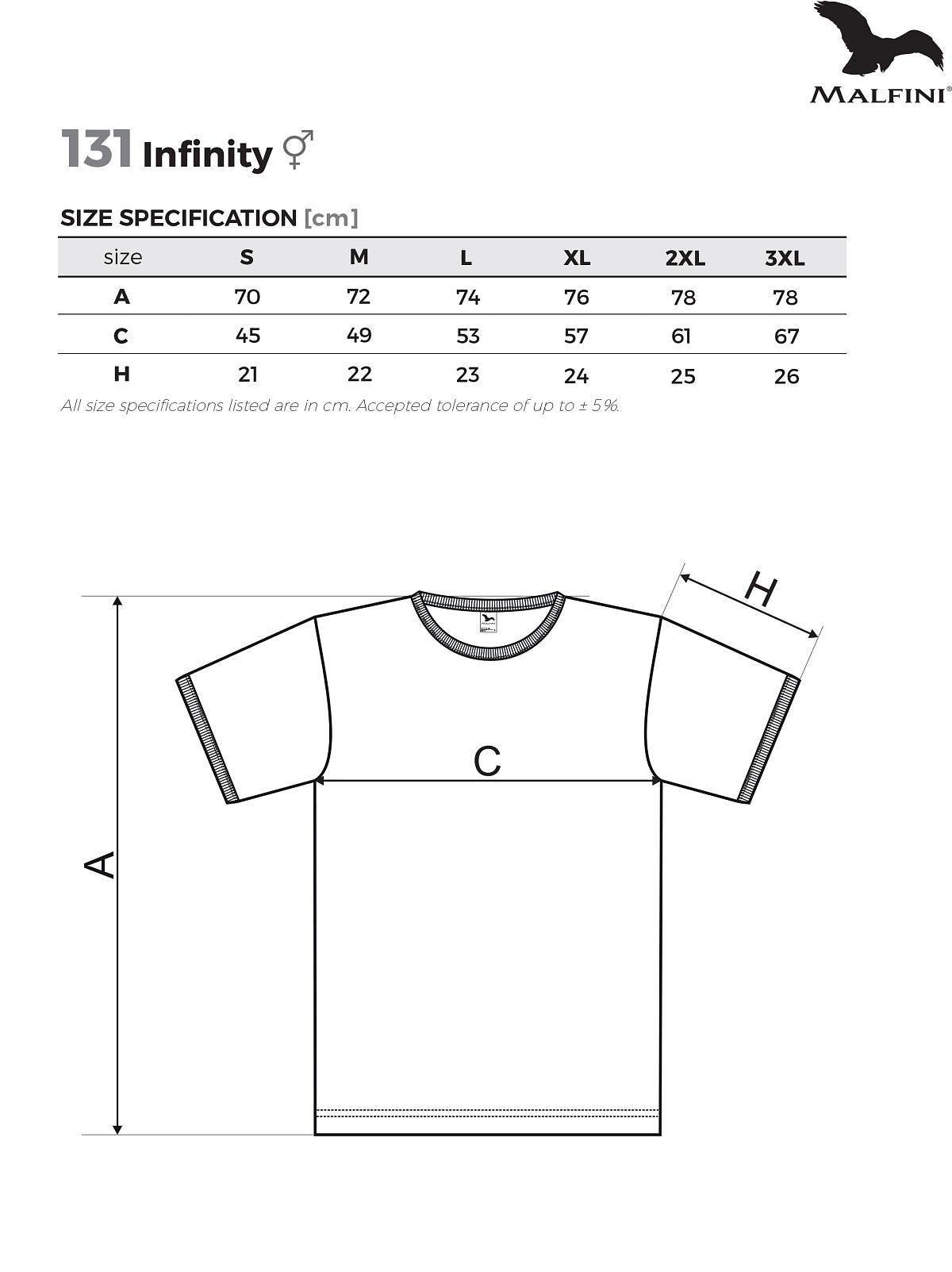 MALFINI®

131 Infinity ⚥

SIZE SPECIFICATION [cm]

| size | S | M | L | XL | 2XL | 3XL |
|---|---|---|---|---|---|---|
| A | 70 | 72 | 74 | 76 | 78 | 78 |
| C | 45 | 49 | 53 | 57 | 61 | 67 |
| H | 21 | 22 | 23 | 24 | 25 | 26 |

All size specifications listed are in cm. Accepted tolerance of up to ± 5%.

H

C

A